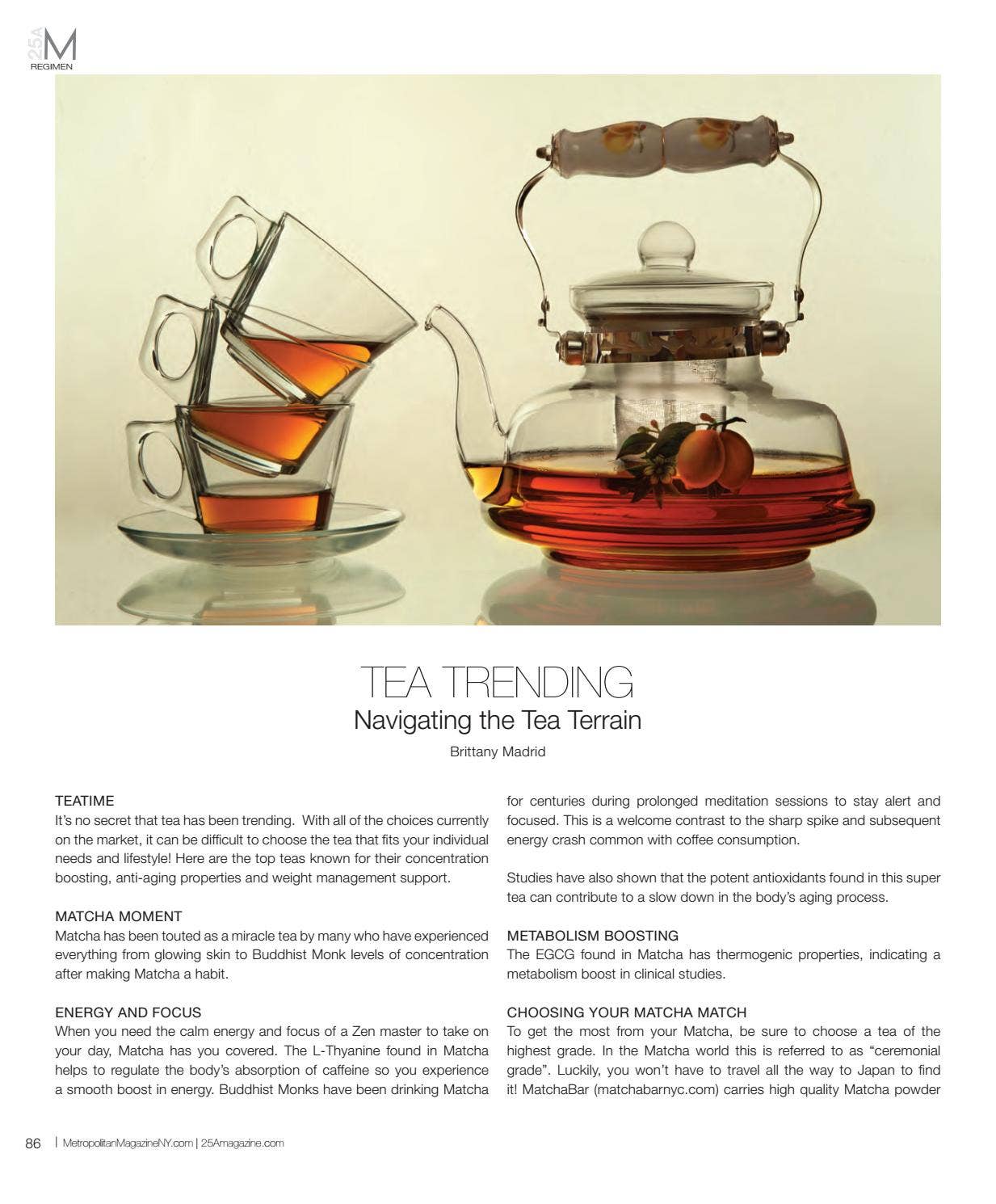 25A M
REGIMEN

TEA TRENDING
Navigating the Tea Terrain

Brittany Madrid

TEATIME
It's no secret that tea has been trending. With all of the choices currently on the market, it can be difficult to choose the tea that fits your individual needs and lifestyle! Here are the top teas known for their concentration boosting, anti-aging properties and weight management support.

MATCHA MOMENT
Matcha has been touted as a miracle tea by many who have experienced everything from glowing skin to Buddhist Monk levels of concentration after making Matcha a habit.

ENERGY AND FOCUS
When you need the calm energy and focus of a Zen master to take on your day, Matcha has you covered. The L-Thyanine found in Matcha helps to regulate the body's absorption of caffeine so you experience a smooth boost in energy. Buddhist Monks have been drinking Matcha for centuries during prolonged meditation sessions to stay alert and focused. This is a welcome contrast to the sharp spike and subsequent energy crash common with coffee consumption.

Studies have also shown that the potent antioxidants found in this super tea can contribute to a slow down in the body's aging process.

METABOLISM BOOSTING
The EGCG found in Matcha has thermogenic properties, indicating a metabolism boost in clinical studies.

CHOOSING YOUR MATCHA MATCH
To get the most from your Matcha, be sure to choose a tea of the highest grade. In the Matcha world this is referred to as "ceremonial grade". Luckily, you won't have to travel all the way to Japan to find it! MatchaBar (matchabarnyc.com) carries high quality Matcha powder

86 | MetropolitanMagazineNY.com | 25Amagazine.com